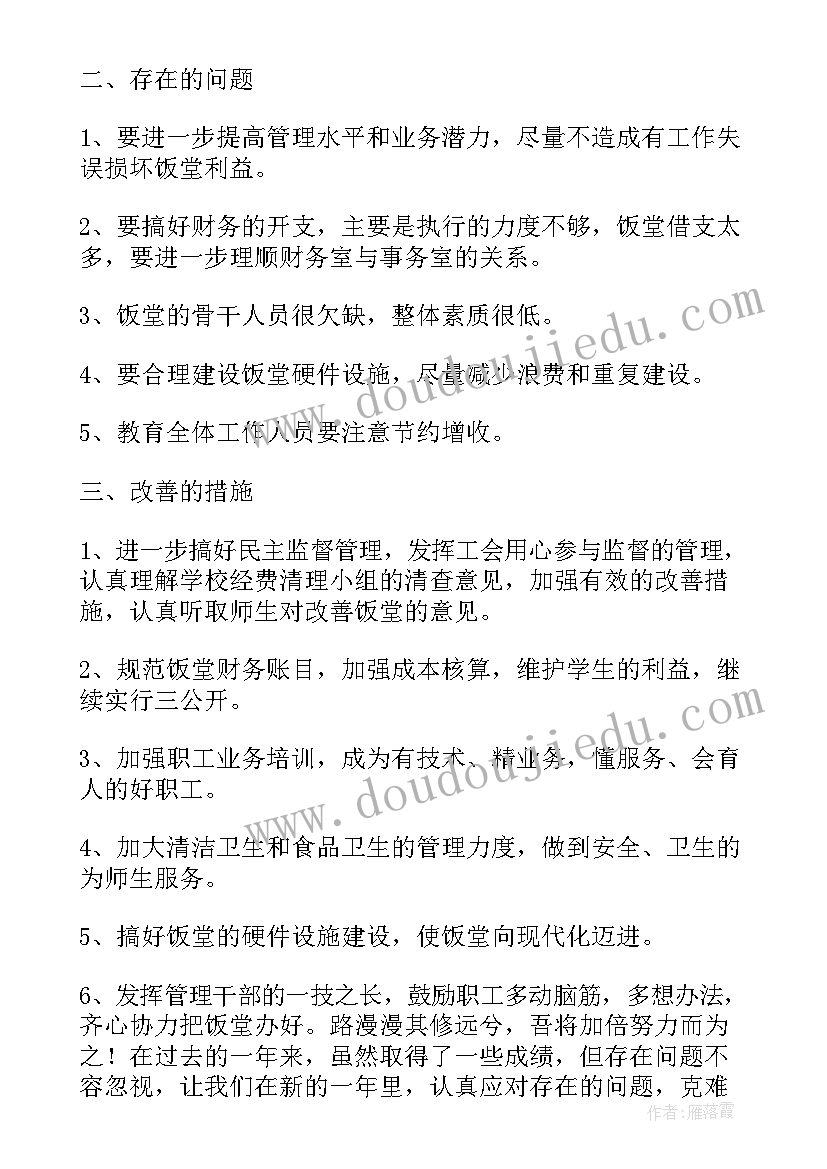 二、存在的问题

1、要进一步提高管理水平和业务潜力，尽量不造成有工作失误损坏饭堂利益。

2、要搞好财务的开支，主要是执行的力度不够，饭堂借支太多，要进一步理顺财务室与事务室的关系。

3、饭堂的骨干人员很欠缺，整体素质很低。

4、要合理建设饭堂硬件设施，尽量减少浪费和重复建设。

5、教育全体工作人员要注意节约增收。

三、改善的措施

1、进一步搞好民主监督管理，发挥工会用心参与监督的管理，认真理解学校经费清理小组的清查意见，加强有效的改善措施，认真听取师生对改善饭堂的意见。

2、规范饭堂财务账目，加强成本核算，维护学生的利益，继续实行三公开。

3、加强职工业务培训，成为有技术、精业务，懂服务、会育人的好职工。

4、加大清洁卫生和食品卫生的管理力度，做到安全、卫生的为师生服务。

5、搞好饭堂的硬件设施建设，使饭堂向现代化迈进。

6、发挥管理干部的一技之长，鼓励职工多动脑筋，多想办法，齐心协力把饭堂办好。路漫漫其修远兮，吾将加倍努力而为之！在过去的一年来，虽然取得了一些成绩，但存在问题不容忽视，让我们在新的一年里，认真应对存在的问题，克难

www.doudoujiedu.com

www.doudoujiedu.com

作者：雁落霞